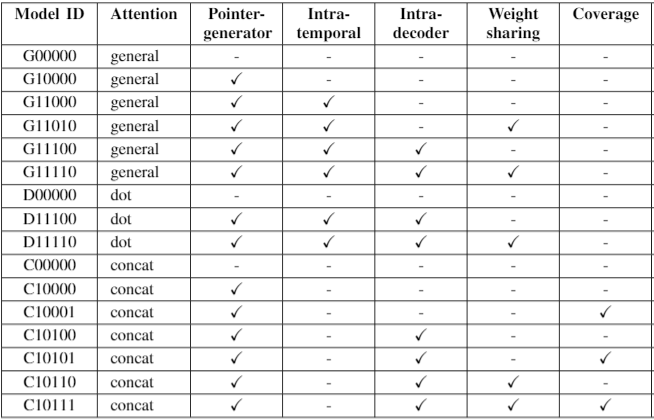 | Model ID | Attention | Pointer-generator | Intra-temporal | Intra-decoder | Weight sharing | Coverage |
|---|---|---|---|---|---|---|
| G00000 | general | - | - | - | - | - |
| G10000 | general | ✓ | - | - | - | - |
| G11000 | general | ✓ | ✓ | - | - | - |
| G11010 | general | ✓ | ✓ | - | ✓ | - |
| G11100 | general | ✓ | ✓ | ✓ | - | - |
| G11110 | general | ✓ | ✓ | ✓ | ✓ | - |
| D00000 | dot | - | - | - | - | - |
| D11100 | dot | ✓ | ✓ | ✓ | - | - |
| D11110 | dot | ✓ | ✓ | ✓ | ✓ | - |
| C00000 | concat | - | - | - | - | - |
| C10000 | concat | ✓ | - | - | - | - |
| C10001 | concat | ✓ | - | - | - | ✓ |
| C10100 | concat | ✓ | - | ✓ | - | - |
| C10101 | concat | ✓ | - | ✓ | - | ✓ |
| C10110 | concat | ✓ | - | ✓ | ✓ | - |
| C10111 | concat | ✓ | - | ✓ | ✓ | ✓ |